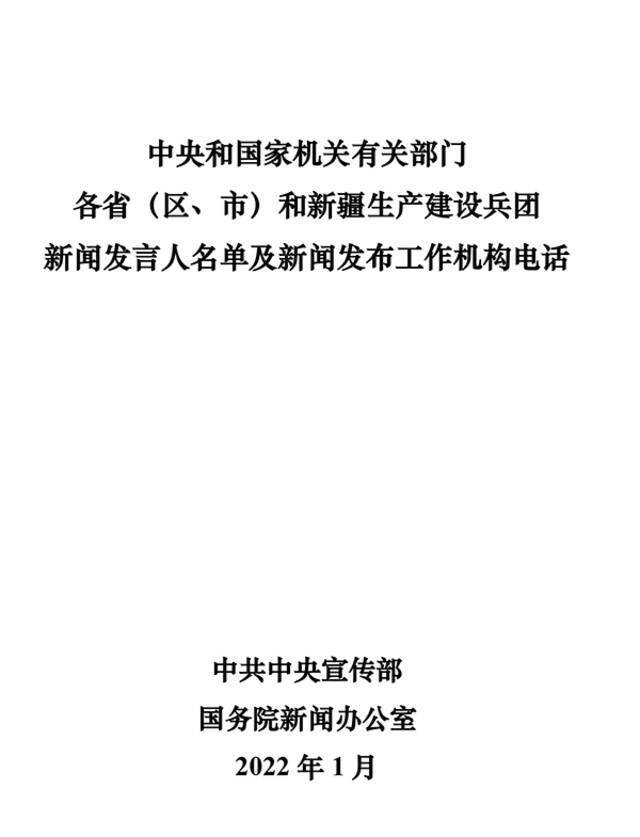 中央和国家机关有关部门
各省（区、市）和新疆生产建设兵团
新闻发言人名单及新闻发布工作机构电话

中共中央宣传部
国务院新闻办公室
2022 年 1 月